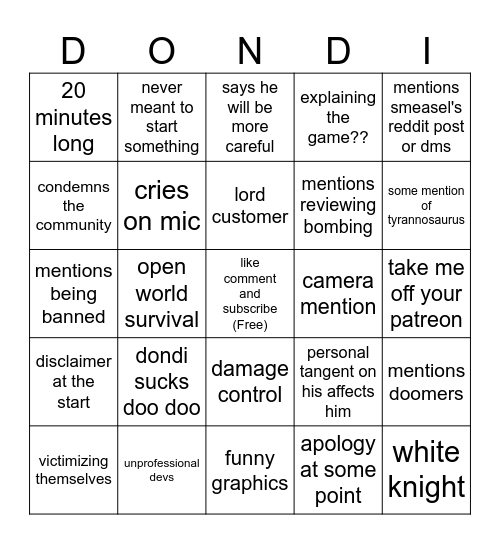 | D | O | N | D | I |
|---|---|---|---|---|
| 20 minutes long | never meant to start something | says he will be more careful | explaining the game?? | mentions smeasel's reddit post or dms |
| condemns the community | cries on mic | lord customer | mentions reviewing bombing | some mention of tyrannosaurus |
| mentions being banned | open world survival | like comment and subscribe (Free) | camera mention | take me off your patreon |
| disclaimer at the start | dondi sucks doo doo | damage control | personal tangent on his affects him | mentions doomers |
| victimizing themselves | unprofessional devs | funny graphics | apology at some point | white knight |